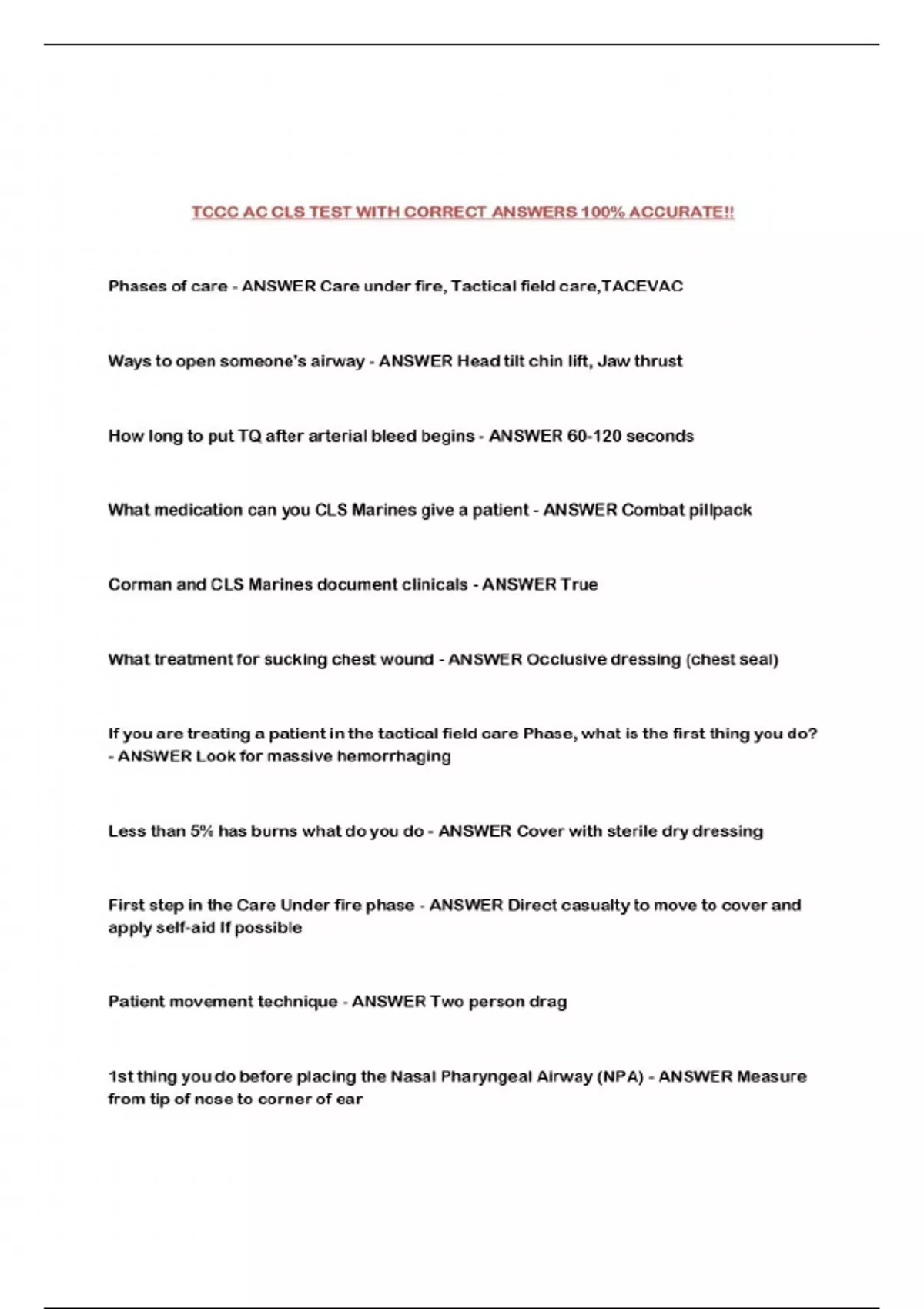 TCCC AC CLS TEST WITH CORRECT ANSWERS 100% ACCURATE!!

Phases of care - ANSWER Care under fire, Tactical field care,TACEVAC

Ways to open someone's airway - ANSWER Head tilt chin lift, Jaw thrust

How long to put TQ after arterial bleed begins - ANSWER 60-120 seconds

What medication can you CLS Marines give a patient - ANSWER Combat pillpack

Corman and CLS Marines document clinicals - ANSWER True

What treatment for sucking chest wound - ANSWER Occlusive dressing (chest seal)

If you are treating a patient in the tactical field care Phase, what is the first thing you do? - ANSWER Look for massive hemorrhaging

Less than 5% has burns what do you do - ANSWER Cover with sterile dry dressing

First step in the Care Under fire phase - ANSWER Direct casualty to move to cover and apply self-aid If possible

Patient movement technique - ANSWER Two person drag

1st thing you do before placing the Nasal Pharyngeal Airway (NPA) - ANSWER Measure from tip of nose to corner of ear